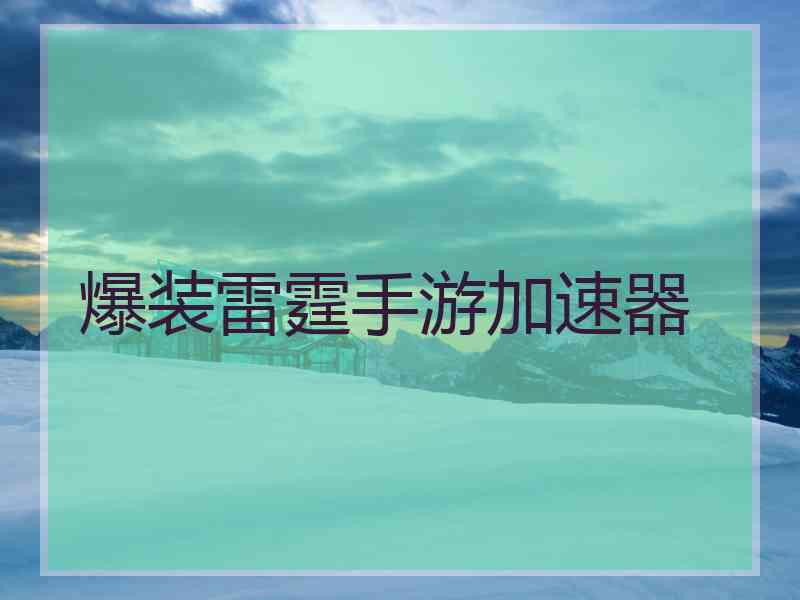 爆装雷霆手游加速器